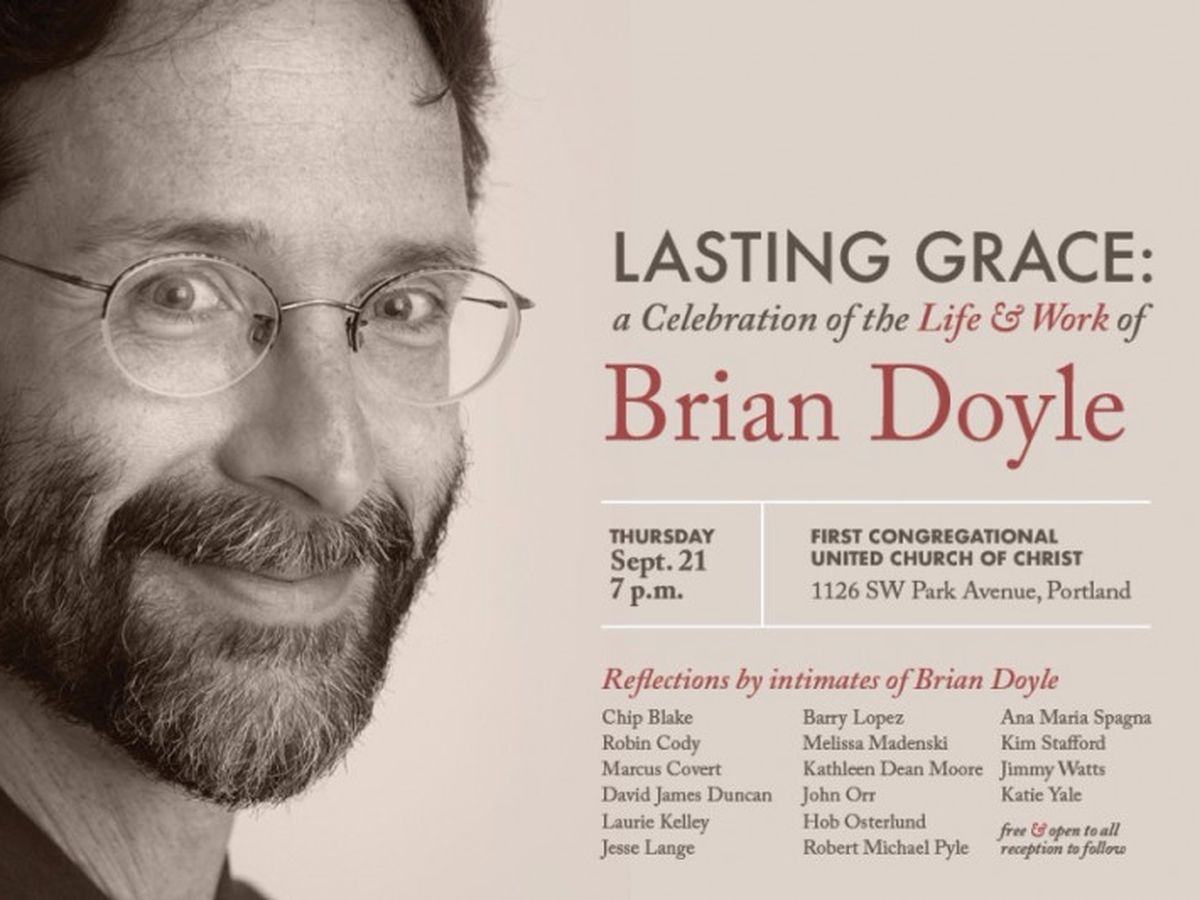 LASTING GRACE:
a Celebration of the Life & Work of
Brian Doyle

THURSDAY
Sept. 21
7 p.m.

FIRST CONGREGATIONAL
UNITED CHURCH OF CHRIST
1126 SW Park Avenue, Portland

Reflections by intimates of Brian Doyle

Chip Blake
Robin Cody
Marcus Covert
David James Duncan
Laurie Kelley
Jesse Lange

Barry Lopez
Melissa Madenski
Kathleen Dean Moore
John Orr
Hob Osterlund
Robert Michael Pyle

Ana Maria Spagna
Kim Stafford
Jimmy Watts
Katie Yale

free & open to all
reception to follow